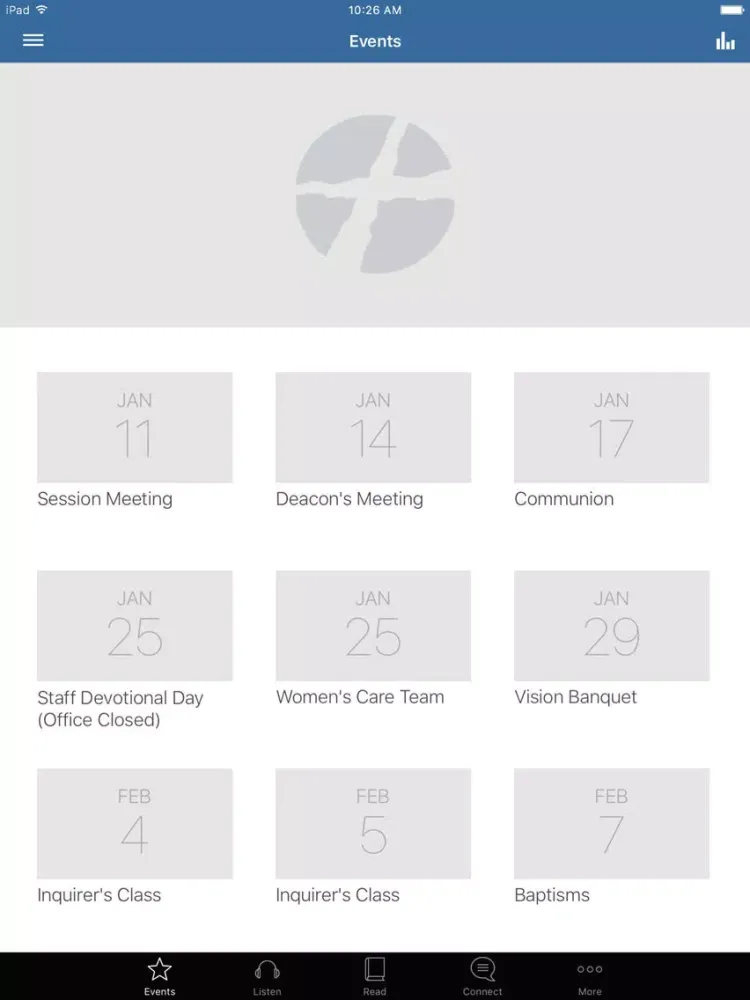 iPad 10:26 AM

Events

JAN
11
Session Meeting

JAN
14
Deacon's Meeting

JAN
17
Communion

JAN
25
Staff Devotional Day (Office Closed)

JAN
25
Women's Care Team

JAN
29
Vision Banquet

FEB
4
Inquirer's Class

FEB
5
Inquirer's Class

FEB
7
Baptisms

Events Listen Read Connect More